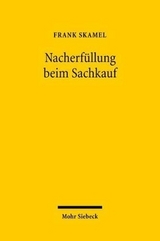 FRANK SKAMEL

Nacherfüllung beim Sachkauf

Mohr Siebeck